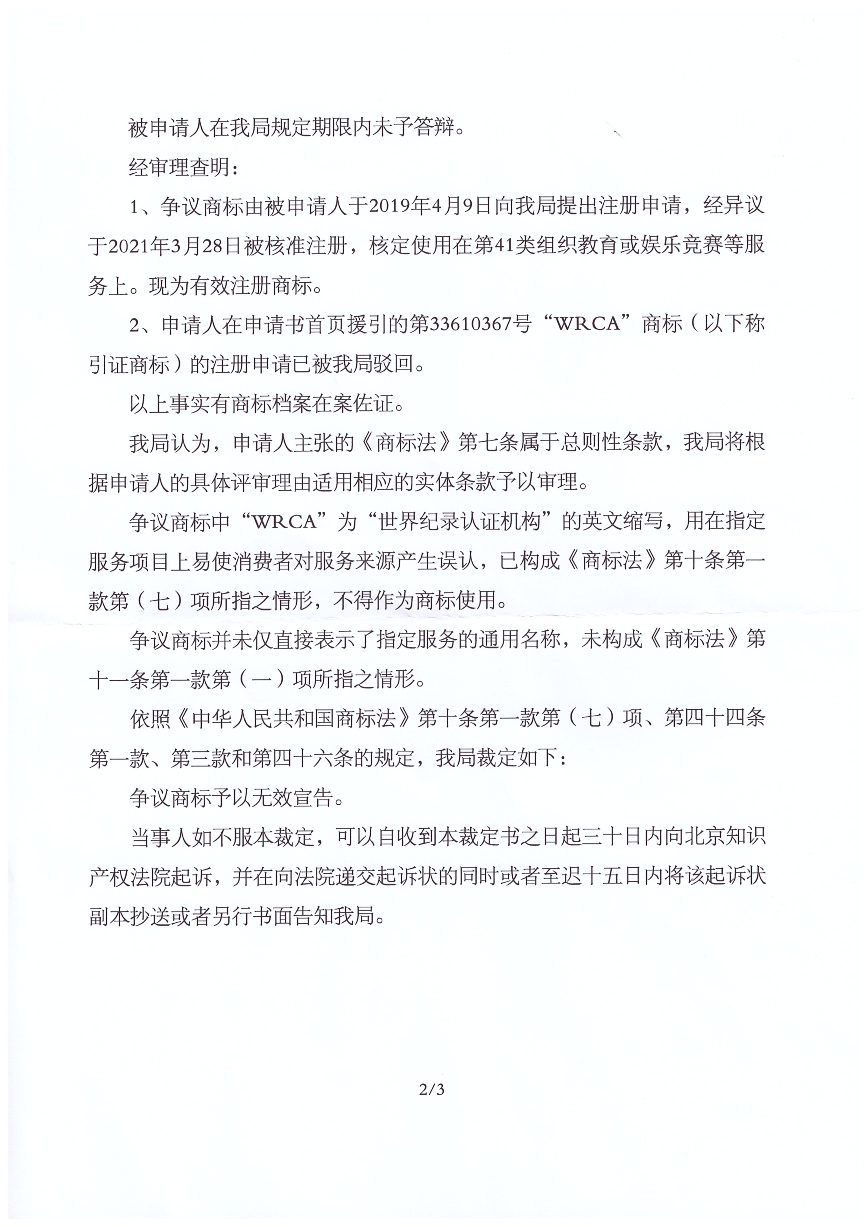 被申请人在我局规定期限内未予答辩。

经审理查明：

1、争议商标由被申请人于2019年4月9日向我局提出注册申请，经异议于2021年3月28日被核准注册，核定使用在第41类组织教育或娱乐竞赛等服务上。现为有效注册商标。

2、申请人在申请书首页援引的第33610367号“WRCA”商标（以下称引证商标）的注册申请已被我局驳回。

以上事实有商标档案在案佐证。

我局认为，申请人主张的《商标法》第七条属于总则性条款，我局将根据申请人的具体评审理由适用相应的实体条款予以审理。

争议商标中“WRCA”为“世界纪录认证机构”的英文缩写，用在指定服务项目上易使消费者对服务来源产生误认，已构成《商标法》第十条第一款第（七）项所指之情形，不得作为商标使用。

争议商标并未仅直接表示了指定服务的通用名称，未构成《商标法》第十一条第一款第（一）项所指之情形。

依照《中华人民共和国商标法》第十条第一款第（七）项、第四十四条第一款、第三款和第四十六条的规定，我局裁定如下：

争议商标予以无效宣告。

当事人如不服本裁定，可以自收到本裁定书之日起三十日内向北京知识产权法院起诉，并在向法院递交起诉状的同时或者至迟十五日内将该起诉状副本抄送或者另行书面告知我局。

2/3